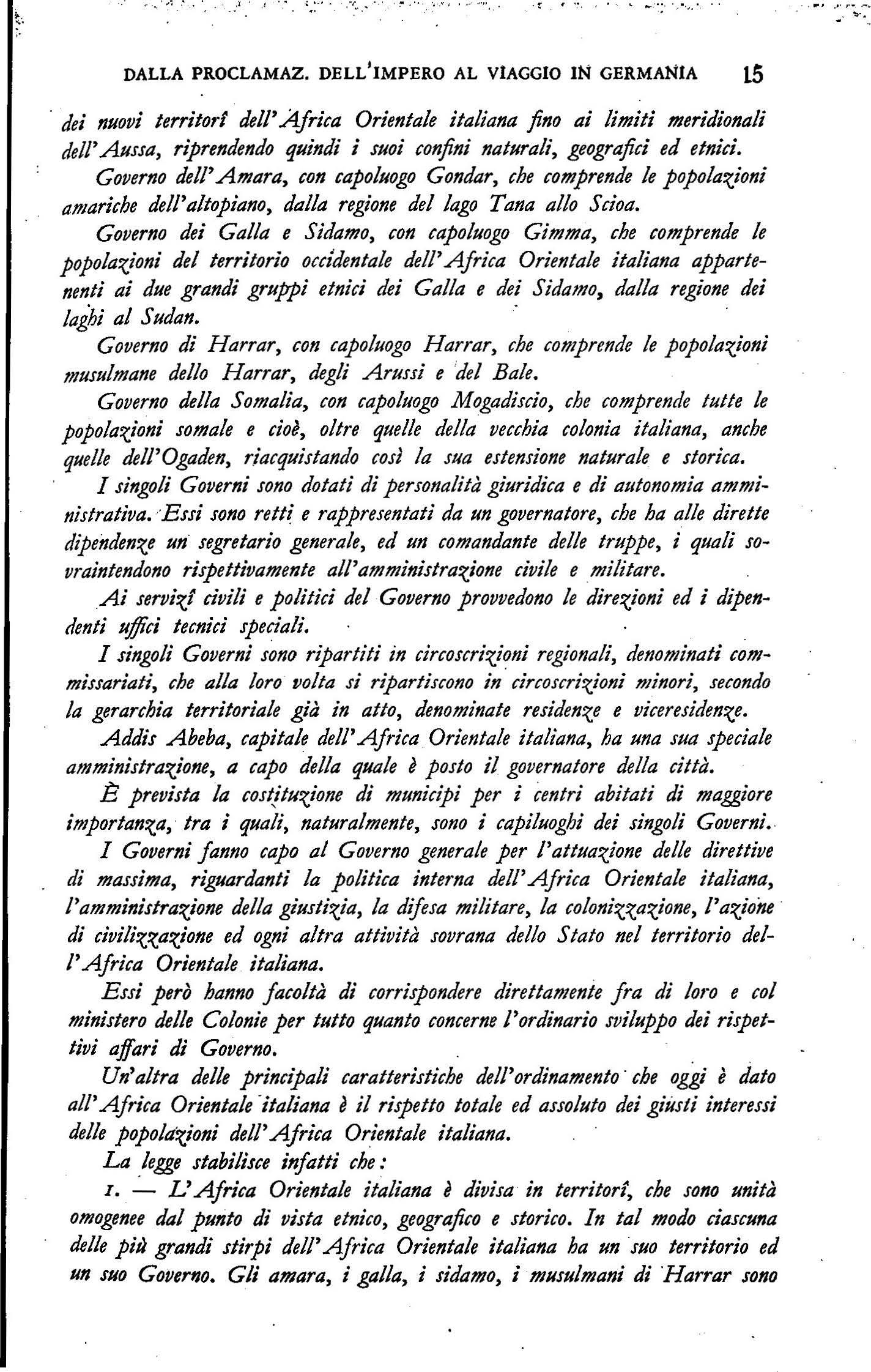 DALLA PROCLAMAZ. DELL'IMPERO AL VIAGGIO IN GERMANIA 15

dei nuovi territorî dell'Africa Orientale italiana fino ai limiti meridionali dell'Aussa, riprendendo quindi i suoi confini naturali, geografici ed etnici.

Governo dell'Amara, con capoluogo Gondar, che comprende le popolazioni amariche dell'altopiano, dalla regione del lago Tana allo Scioa.

Governo dei Galla e Sidamo, con capoluogo Gimma, che comprende le popolazioni del territorio occidentale dell'Africa Orientale italiana appartenenti ai due grandi gruppi etnici dei Galla e dei Sidamo, dalla regione dei laghi al Sudan.

Governo di Harrar, con capoluogo Harrar, che comprende le popolazioni musulmane dello Harrar, degli Arussi e del Bale.

Governo della Somalia, con capoluogo Mogadiscio, che comprende tutte le popolazioni somale e cioè, oltre quelle della vecchia colonia italiana, anche quelle dell'Ogaden, riacquistando così la sua estensione naturale e storica.

I singoli Governi sono dotati di personalità giuridica e di autonomia amministrativa. Essi sono retti e rappresentati da un governatore, che ha alle dirette dipendenze un segretario generale, ed un comandante delle truppe, i quali sovraintendono rispettivamente all'amministrazione civile e militare.

Ai servizî civili e politici del Governo provvedono le direzioni ed i dipendenti uffici tecnici speciali.

I singoli Governi sono ripartiti in circoscrizioni regionali, denominati commissariati, che alla loro volta si ripartiscono in circoscrizioni minori, secondo la gerarchia territoriale già in atto, denominate residenze e viceresidenze.

Addis Abeba, capitale dell'Africa Orientale italiana, ha una sua speciale amministrazione, a capo della quale è posto il governatore della città.

È prevista la costituzione di municipi per i centri abitati di maggiore importanza, tra i quali, naturalmente, sono i capiluoghi dei singoli Governi.

I Governi fanno capo al Governo generale per l'attuazione delle direttive di massima, riguardanti la politica interna dell'Africa Orientale italiana, l'amministrazione della giustizia, la difesa militare, la colonizzazione, l'azione di civilizzazione ed ogni altra attività sovrana dello Stato nel territorio dell'Africa Orientale italiana.

Essi però hanno facoltà di corrispondere direttamente fra di loro e col ministero delle Colonie per tutto quanto concerne l'ordinario sviluppo dei rispettivi affari di Governo.

Un'altra delle principali caratteristiche dell'ordinamento che oggi è dato all'Africa Orientale italiana è il rispetto totale ed assoluto dei giusti interessi delle popolazioni dell'Africa Orientale italiana.

La legge stabilisce infatti che:

1. — L'Africa Orientale italiana è divisa in territorî, che sono unità omogenee dal punto di vista etnico, geografico e storico. In tal modo ciascuna delle più grandi stirpi dell'Africa Orientale italiana ha un suo territorio ed un suo Governo. Gli amara, i galla, i sidamo, i musulmani di Harrar sono